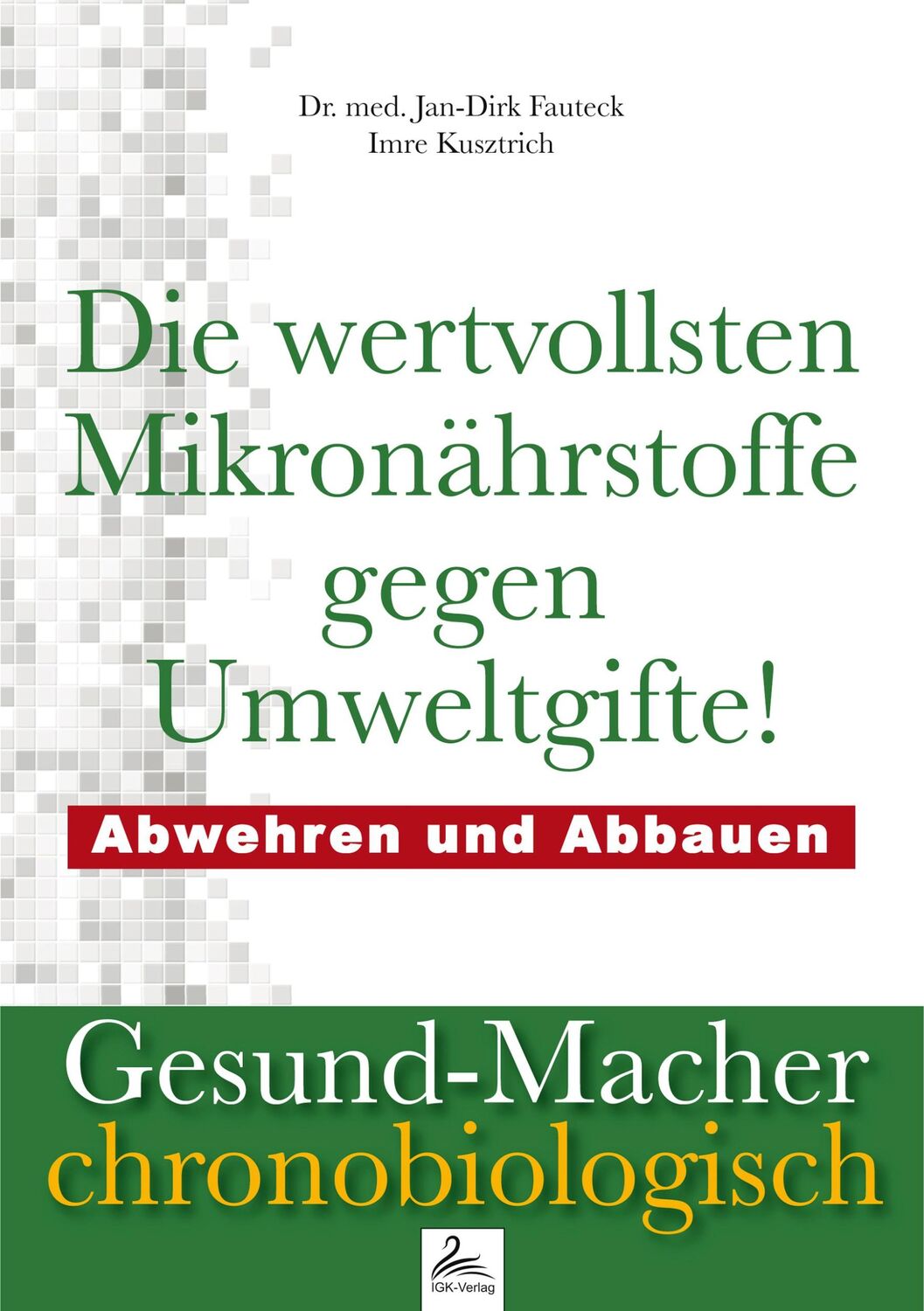 Dr. med. Jan-Dirk Fauteck
Imre Kusztrich

Die wertvollsten Mikronährstoffe gegen Umweltgifte!

Abwehren und Abbauen

Gesund-Macher
chronobiologisch

IGK-Verlag